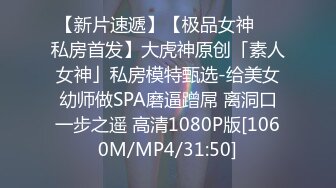 【新片速遞】【极品女神私房首发】大虎神原创「素人女神」私房模特甄选-给美女幼师做SPA磨逼蹭屌 离洞口一步之遥 高清1080P版[1060M/MP4/31:50]